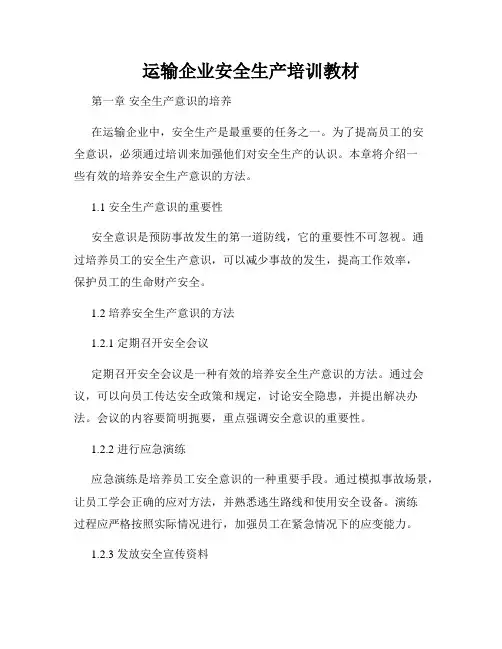 运输企业安全生产培训教材

第一章 安全生产意识的培养

在运输企业中，安全生产是最重要的任务之一。为了提高员工的安全意识，必须通过培训来加强他们对安全生产的认识。本章将介绍一些有效的培养安全生产意识的方法。

1.1 安全生产意识的重要性

安全意识是预防事故发生的第一道防线，它的重要性不可忽视。通过培养员工的安全生产意识，可以减少事故的发生，提高工作效率，保护员工的生命财产安全。

1.2 培养安全生产意识的方法

1.2.1 定期召开安全会议

定期召开安全会议是一种有效的培养安全生产意识的方法。通过会议，可以向员工传达安全政策和规定，讨论安全隐患，并提出解决办法。会议的内容要简明扼要，重点强调安全意识的重要性。

1.2.2 进行应急演练

应急演练是培养员工安全意识的一种重要手段。通过模拟事故场景，让员工学会正确的应对方法，并熟悉逃生路线和使用安全设备。演练过程应严格按照实际情况进行，加强员工在紧急情况下的应变能力。

1.2.3 发放安全宣传资料